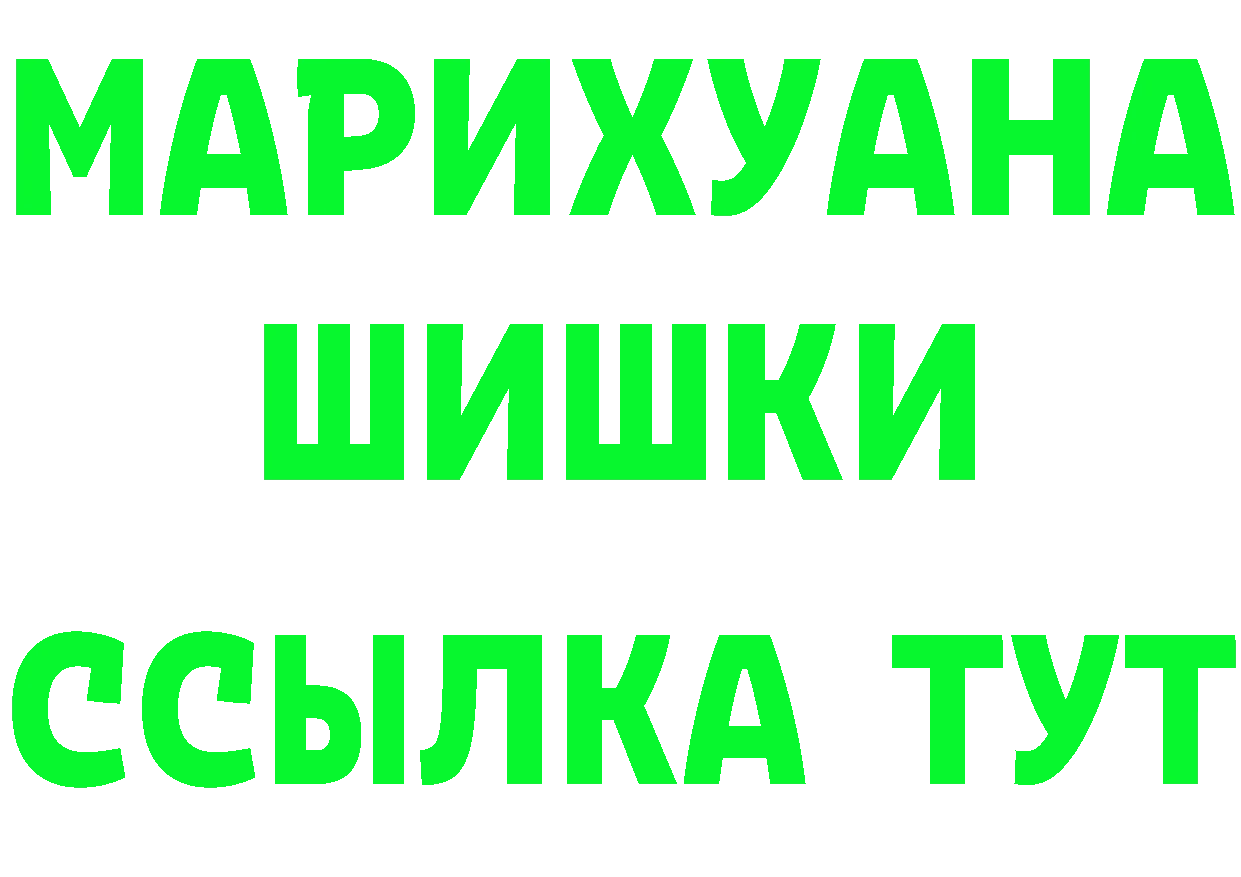 МАРИХУАНА
ШИШКИ
ССЫЛКА ТУТ